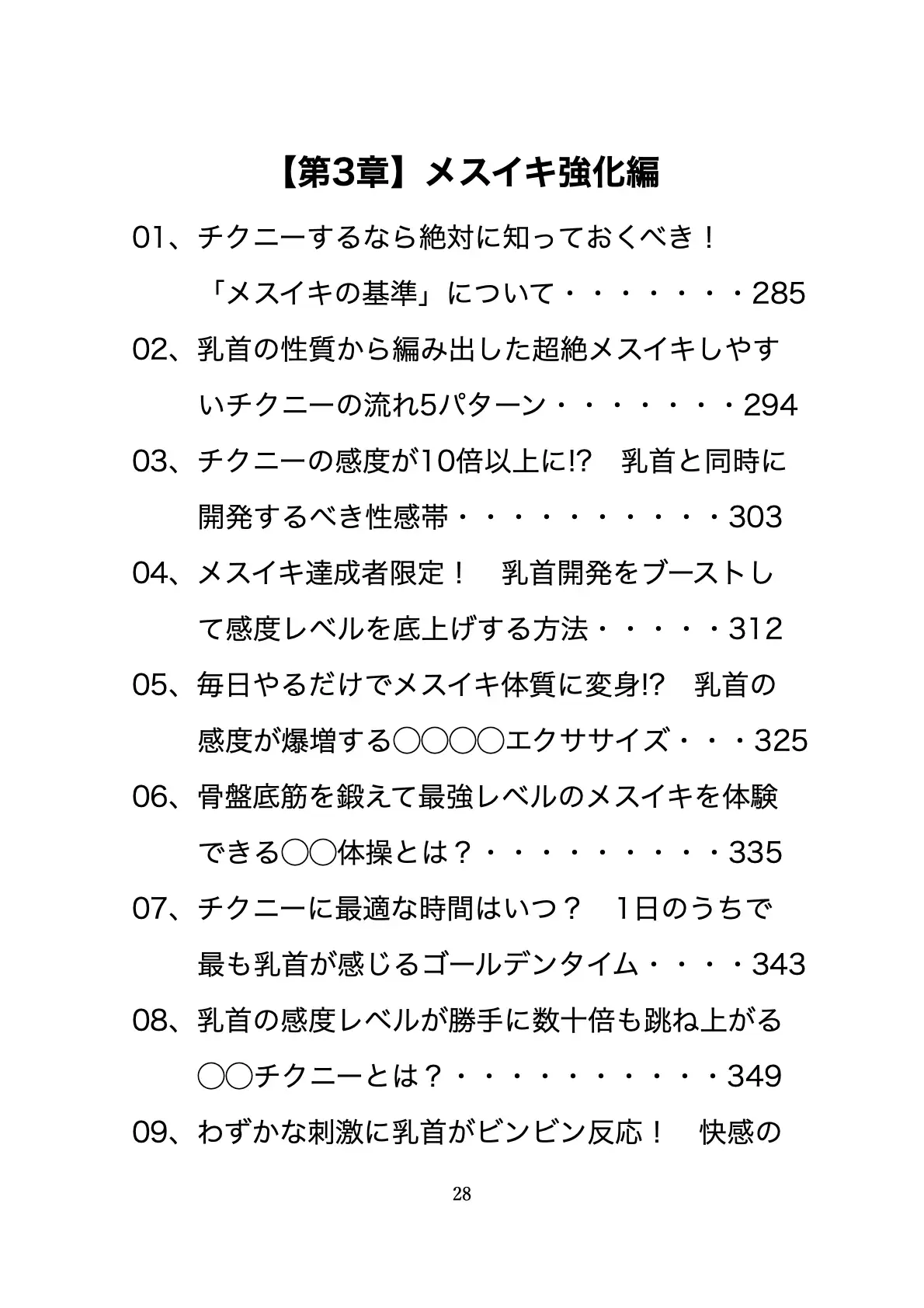 【第3章】メスイキ強化編

01、チクニーするなら絶対に知っておくべき！「メスイキの基準」について・・・・・・・285

02、乳首の性質から編み出した超絶メスイキしやすいチクニーの流れ5パターン・・・・・・・294

03、チクニーの感度が10倍以上に!?　乳首と同時に開発するべき性感帯・・・・・・・・・・303

04、メスイキ達成者限定！　乳首開発をブーストして感度レベルを底上げする方法・・・・・312

05、毎日やるだけでメスイキ体質に変身!?　乳首の感度が爆増する◯◯◯◯エクササイズ・・・325

06、骨盤底筋を鍛えて最強レベルのメスイキを体験できる◯◯体操とは？・・・・・・・・・335

07、チクニーに最適な時間はいつ？　1日のうちで最も乳首が感じるゴールデンタイム・・・・343

08、乳首の感度レベルが勝手に数十倍も跳ね上がる◯◯チクニーとは？・・・・・・・・・・349

09、わずかな刺激に乳首がビンビン反応！　快感の

28